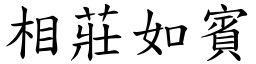 相莊如賓